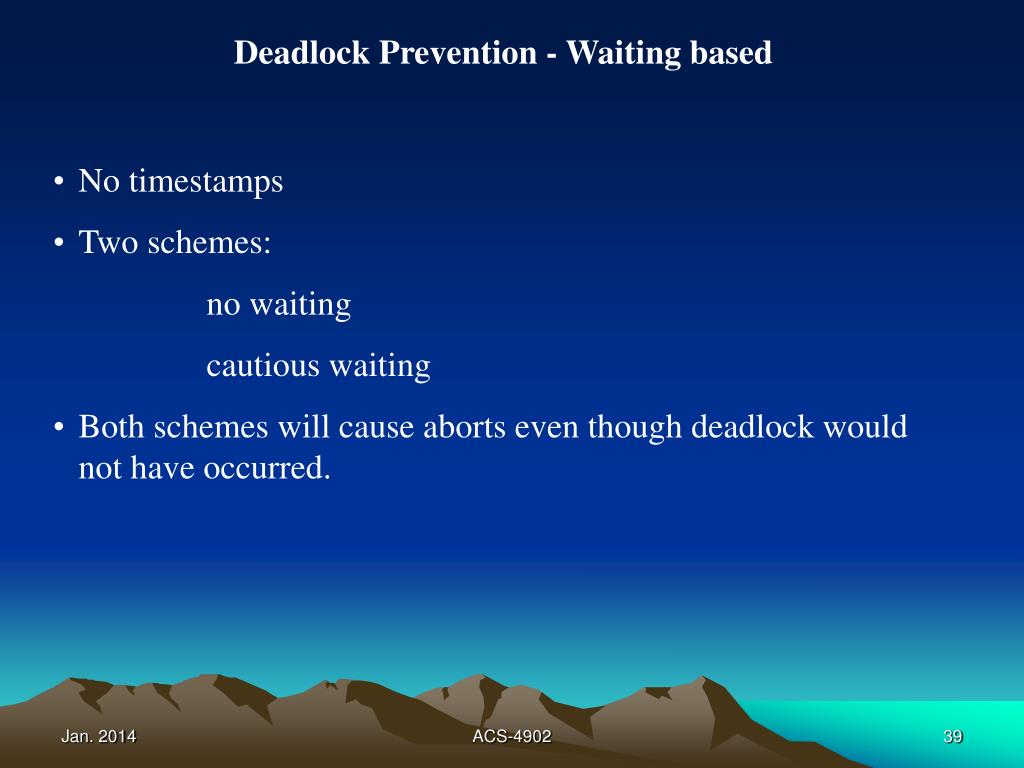 Deadlock Prevention - Waiting based

• No timestamps

• Two schemes:

no waiting

cautious waiting

• Both schemes will cause aborts even though deadlock would not have occurred.

Jan. 2014

ACS-4902

39